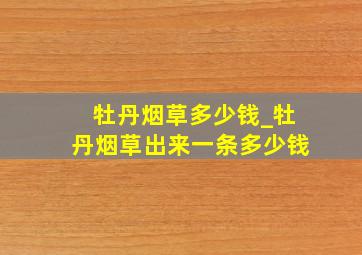 牡丹烟草多少钱_牡丹烟草出来一条多少钱